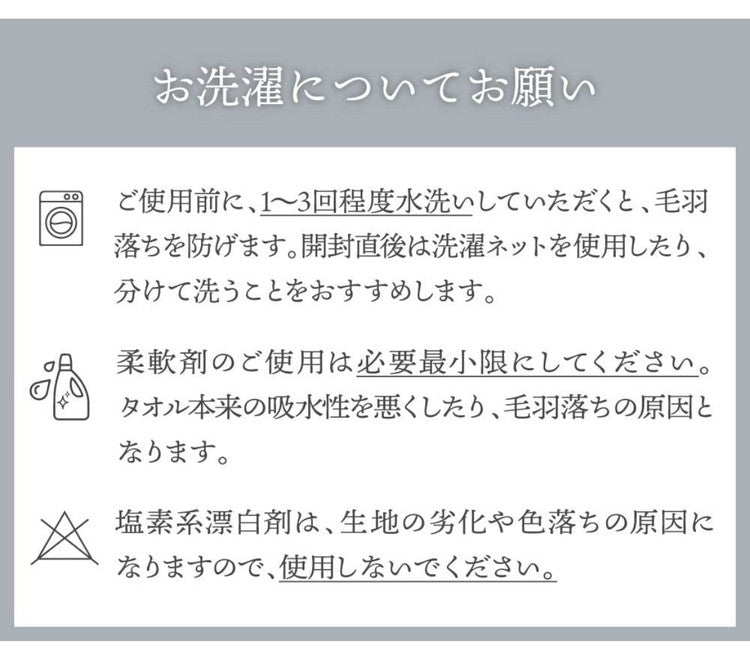 お洗濯についてお願い

ご使用前に、1〜3回程度水洗いしていただくと、毛羽落ちを防げます。開封直後は洗濯ネットを使用したり、分けて洗うことをおすすめします。

柔軟剤のご使用は必要最小限にしてください。タオル本来の吸水性を悪くしたり、毛羽落ちの原因となります。

塩素系漂白剤は、生地の劣化や色落ちの原因になりますので、使用しないでください。